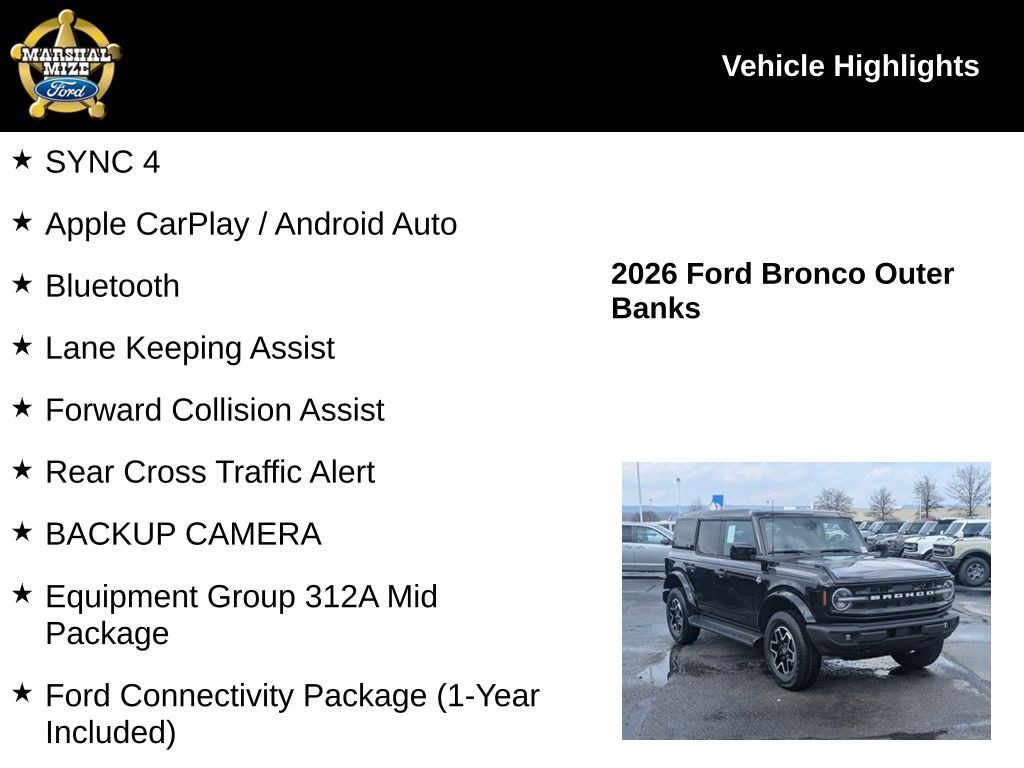 MARSHAL MIZE Ford

Vehicle Highlights

★ SYNC 4

★ Apple CarPlay / Android Auto

★ Bluetooth

★ Lane Keeping Assist

★ Forward Collision Assist

★ Rear Cross Traffic Alert

★ BACKUP CAMERA

★ Equipment Group 312A Mid Package

★ Ford Connectivity Package (1-Year Included)

2026 Ford Bronco Outer Banks

BRONCO